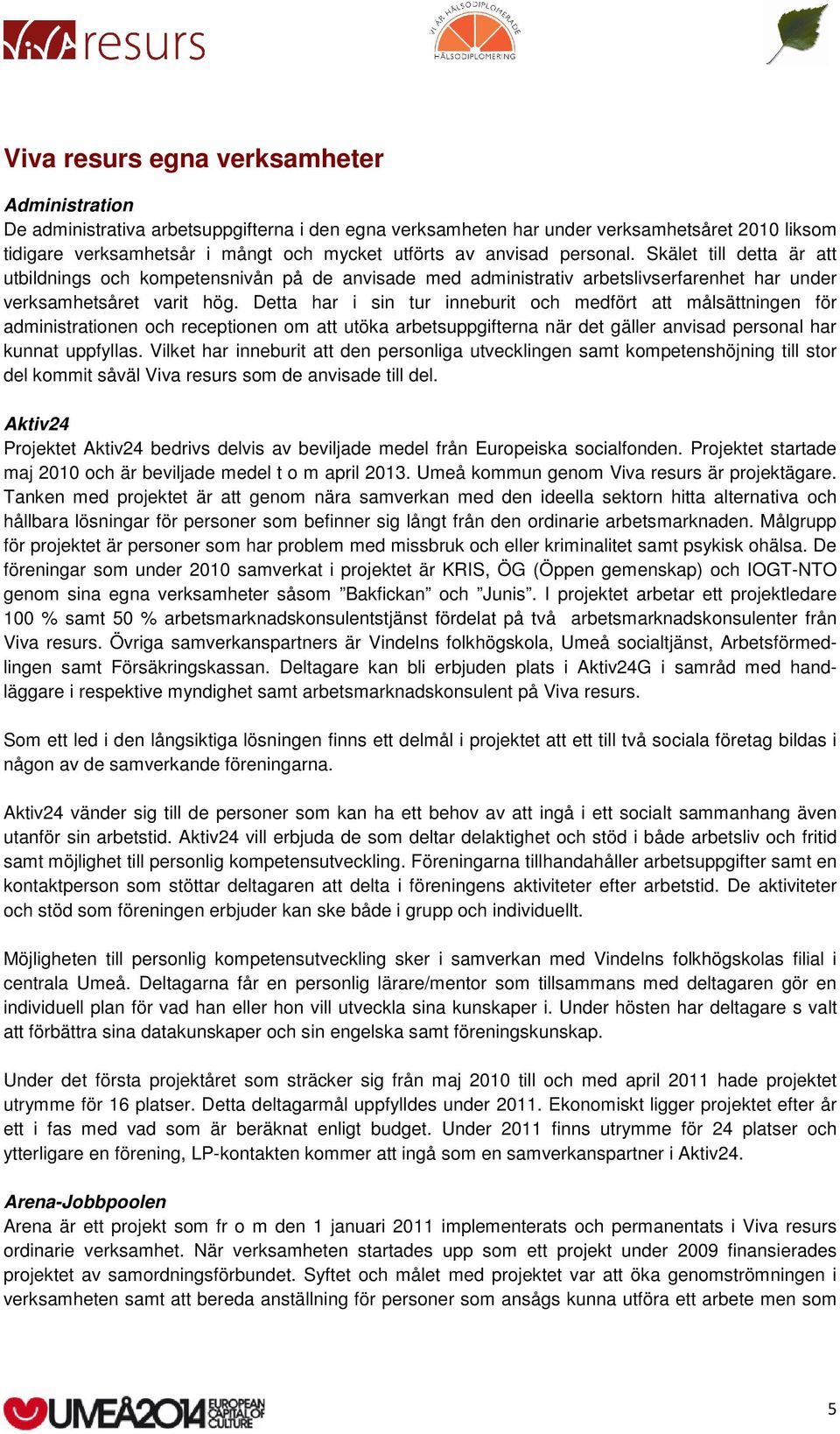 Viva resurs

VI ÄR HÄLSODIPLOMERADE
HÄLSODIPLOMERING

Viva resurs egna verksamheter

Administration
De administrativa arbetsuppgifterna i den egna verksamheten har under verksamhetsåret 2010 liksom tidigare verksamhetsår i mångt och mycket utförts av anvisad personal. Skälet till detta är att utbildnings och kompetensnivån på de anvisade med administrativ arbetslivserfarenhet har under verksamhetsåret varit hög. Detta har i sin tur inneburit och medfört att målsättningen för administrationen och receptionen om att utöka arbetsuppgifterna när det gäller anvisad personal har kunnat uppfyllas. Vilket har inneburit att den personliga utvecklingen samt kompetenshöjning till stor del kommit såväl Viva resurs som de anvisade till del.

Aktiv24
Projektet Aktiv24 bedrivs delvis av beviljade medel från Europeiska socialfonden. Projektet startade maj 2010 och är beviljade medel t o m april 2013. Umeå kommun genom Viva resurs är projektägare. Tanken med projektet är att genom nära samverkan med den ideella sektorn hitta alternativa och hållbara lösningar för personer som befinner sig långt från den ordinarie arbetsmarknaden. Målgrupp för projektet är personer som har problem med missbruk och eller kriminalitet samt psykisk ohälsa. De föreningar som under 2010 samverkat i projektet är KRIS, ÖG (Öppen gemenskap) och IOGT-NTO genom sina egna verksamheter såsom ”Bakfickan” och ”Junis”. I projektet arbetar ett projektledare 100 % samt 50 % arbetsmarknadskonsulentstjänst fördelat på två arbetsmarknadskonsulenter från Viva resurs. Övriga samverkanspartners är Vindelns folkhögskola, Umeå socialtjänst, Arbetsförmedlingen samt Försäkringskassan. Deltagare kan bli erbjuden plats i Aktiv24G i samråd med handläggare i respektive myndighet samt arbetsmarknadskonsulent på Viva resurs.

Som ett led i den långsiktiga lösningen finns ett delmål i projektet att ett till två sociala företag bildas i någon av de samverkande föreningarna.

Aktiv24 vänder sig till de personer som kan ha ett behov av att ingå i ett socialt sammanhang även utanför sin arbetstid. Aktiv24 vill erbjuda de som deltar delaktighet och stöd i både arbetsliv och fritid samt möjlighet till personlig kompetensutveckling. Föreningarna tillhandahåller arbetsuppgifter samt en kontaktperson som stöttar deltagaren att delta i föreningens aktiviteter efter arbetstid. De aktiviteter och stöd som föreningen erbjuder kan ske både i grupp och individuellt.

Möjligheten till personlig kompetensutveckling sker i samverkan med Vindelns folkhögskolas filial i centrala Umeå. Deltagarna får en personlig lärare/mentor som tillsammans med deltagaren gör en individuell plan för vad han eller hon vill utveckla sina kunskaper i. Under hösten har deltagare s valt att förbättra sina datakunskaper och sin engelska samt föreningskunskap.

Under det första projektåret som sträcker sig från maj 2010 till och med april 2011 hade projektet utrymme för 16 platser. Detta deltagarmål uppfylldes under 2011. Ekonomiskt ligger projektet efter år ett i fas med vad som är beräknat enligt budget. Under 2011 finns utrymme för 24 platser och ytterligare en förening, LP-kontakten kommer att ingå som en samverkanspartner i Aktiv24.

Arena-Jobbpoolen
Arena är ett projekt som fr o m den 1 januari 2011 implementerats och permanentats i Viva resurs ordinarie verksamhet. När verksamheten startades upp som ett projekt under 2009 finansierades projektet av samordningsförbundet. Syftet och målet med projektet var att öka genomströmningen i verksamheten samt att bereda anställning för personer som ansågs kunna utföra ett arbete men som

UMEÅ2014 EUROPEAN CAPITAL OF CULTURE

5